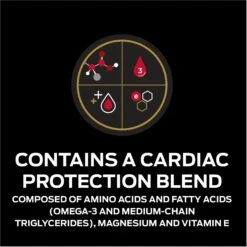 3

e

CONTAINS A CARDIAC PROTECTION BLEND

COMPOSED OF AMINO ACIDS AND FATTY ACIDS (OMEGA-3 AND MEDIUM-CHAIN TRIGLYCERIDES), MAGNESIUM AND VITAMIN E